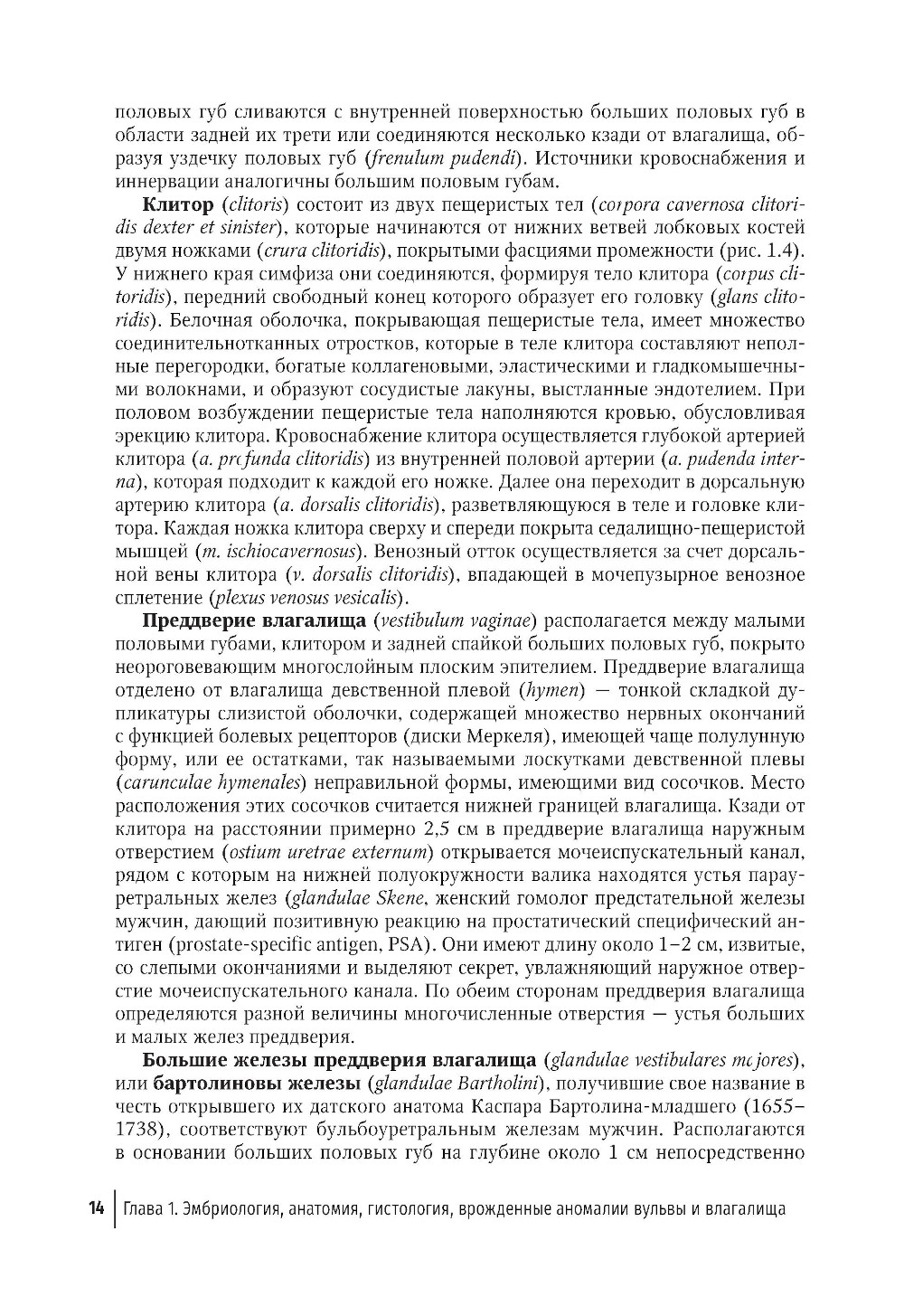 половых губ сливаются с внутренней поверхностью больших половых губ в области задней их трети или соединяются несколько кзади от влагалища, образуя уздечку половых губ (frenulum pudendi). Источники кровоснабжения и иннервации аналогичны большим половым губам.

Клитор (clitoris) состоит из двух пещеристых тел (corpora cavernosa clitoridis dexter et sinister), которые начинаются от нижних ветвей лобковых костей двумя ножками (crura clitoridis), покрытыми фасциями промежности (рис. 1.4). У нижнего края симфиза они соединяются, формируя тело клитора (corpus clitoridis), передний свободный конец которого образует его головку (glans clitoridis). Белочная оболочка, покрывающая пещеристые тела, имеет множество соединительнотканных отростков, которые в теле клитора составляют неполные перегородки, богатые коллагеновыми, эластическими и гладкомышечными волокнами, и образуют сосудистые лакуны, выстланные эндотелием. При половом возбуждении пещеристые тела наполняются кровью, обусловливая эрекцию клитора. Кровоснабжение клитора осуществляется глубокой артерией клитора (a. profunda clitoridis) из внутренней половой артерии (a. pudenda interna), которая подходит к каждой его ножке. Далее она переходит в дорсальную артерию клитора (a. dorsalis clitoridis), разветвляющуюся в теле и головке клитора. Каждая ножка клитора сверху и спереди покрыта седалищно-пещеристой мышцей (m. ischiocavernosus). Венозный отток осуществляется за счет дорсальной вены клитора (v. dorsalis clitoridis), впадающей в мочепузырное венозное сплетение (plexus venosus vesicalis).

Преддверие влагалища (vestibulum vaginae) располагается между малыми половыми губами, клитором и задней спайкой больших половых губ, покрыто неороговевающим многослойным плоским эпителием. Преддверие влагалища отделено от влагалища девственной плевой (hymen) — тонкой складкой дупликатуры слизистой оболочки, содержащей множество нервных окончаний с функцией болевых рецепторов (диски Меркеля), имеющей чаще полулунную форму, или ее остатками, так называемыми лоскутками девственной плевы (carunculae hymenales) неправильной формы, имеющими вид сосочков. Место расположения этих сосочков считается нижней границей влагалища. Кзади от клитора на расстоянии примерно 2,5 см в преддверие влагалища наружным отверстием (ostium uretrae externum) открывается мочеиспускательный канал, рядом с которым на нижней полуокружности валика находятся устья парауретральных желез (glandulae Skene, женский гомолог предстательной железы мужчин, дающий позитивную реакцию на простатический специфический антиген (prostate-specific antigen, PSA). Они имеют длину около 1–2 см, извитые, со слепыми окончаниями и выделяют секрет, увлажняющий наружное отверстие мочеиспускательного канала. По обеим сторонам преддверия влагалища определяются разной величины многочисленные отверстия — устья больших и малых желез преддверия.

Большие железы преддверия влагалища (glandulae vestibulares majores), или бартолиновы железы (glandulae Bartholini), получившие свое название в честь открывшего их датского анатома Каспара Бартолина-младшего (1655–1738), соответствуют бульбоуретральным железам мужчин. Располагаются в основании больших половых губ на глубине около 1 см непосредственно

14 | Глава 1. Эмбриология, анатомия, гистология, врожденные аномалии вульвы и влагалища